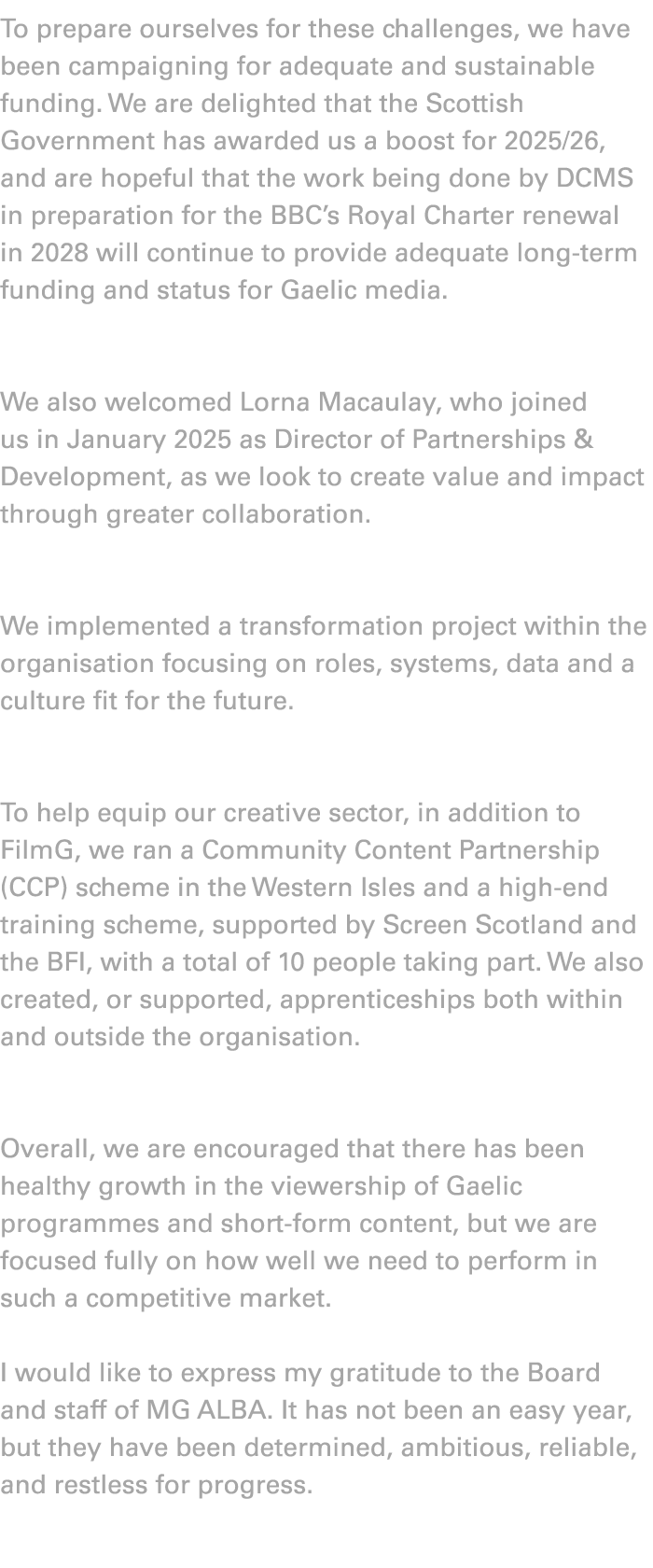 To prepare ourselves for these challenges, we have been campaigning for adequate and sustainable funding. We are delighted that the Scottish Government has awarded us a boost for 2025/26, and are hopeful that the work being done by DCMS in preparation for the BBC's Royal Charter renewal in 2028 will continue to provide adequate long-term funding and status for Gaelic media.

We also welcomed Lorna Macaulay, who joined us in January 2025 as Director of Partnerships & Development, as we look to create value and impact through greater collaboration.

We implemented a transformation project within the organisation focusing on roles, systems, data and a culture fit for the future.

To help equip our creative sector, in addition to FilmG, we ran a Community Content Partnership (CCP) scheme in the Western Isles and a high-end training scheme, supported by Screen Scotland and the BFI, with a total of 10 people taking part. We also created, or supported, apprenticeships both within and outside the organisation.

Overall, we are encouraged that there has been healthy growth in the viewership of Gaelic programmes and short-form content, but we are focused fully on how well we need to perform in such a competitive market.

I would like to express my gratitude to the Board and staff of MG ALBA. It has not been an easy year, but they have been determined, ambitious, reliable, and restless for progress.